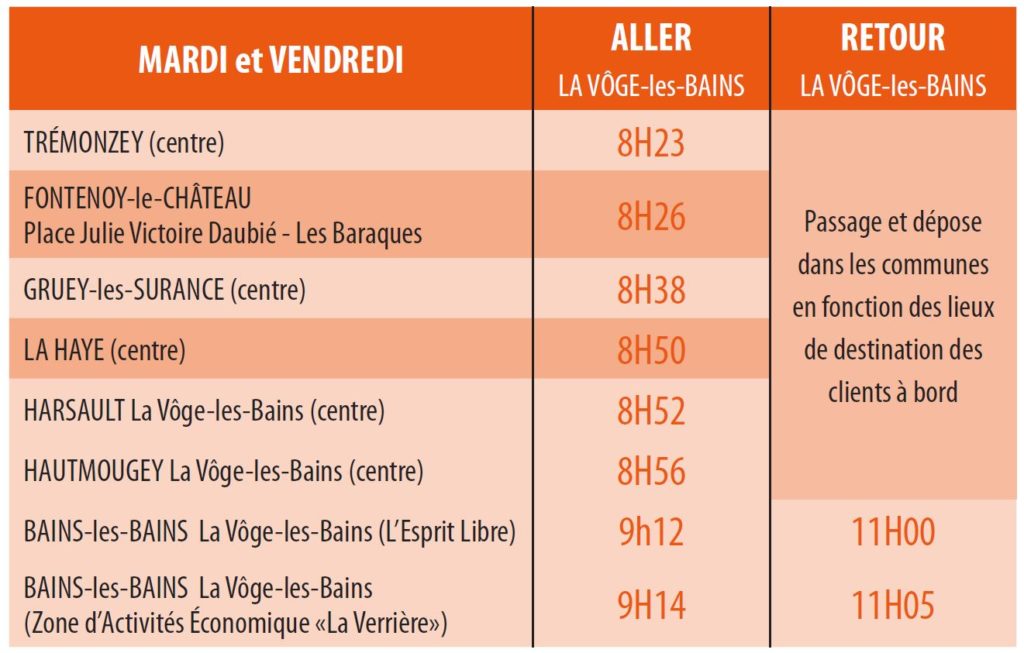 | MARDI et VENDREDI | ALLER LA VÔGE-les-BAINS | RETOUR LA VÔGE-les-BAINS |
|---|---|---|
| TRÉMONZEY (centre) | 8H23 | Passage et dépose dans les communes en fonction des lieux de destination des clients à bord |
| FONTENOY-le-CHÂTEAU Place Julie Victoire Daubié - Les Baraques | 8H26 | |
| GRUEY-les-SURANCE (centre) | 8H38 | |
| LA HAYE (centre) | 8H50 | |
| HARSAULT La Vôge-les-Bains (centre) | 8H52 | |
| HAUTMOUGEY La Vôge-les-Bains (centre) | 8H56 | |
| BAINS-les-BAINS La Vôge-les-Bains (L'Esprit Libre) | 9h12 | 11H00 |
| BAINS-les-BAINS La Vôge-les-Bains (Zone d'Activités Économique «La Verrière») | 9H14 | 11H05 |